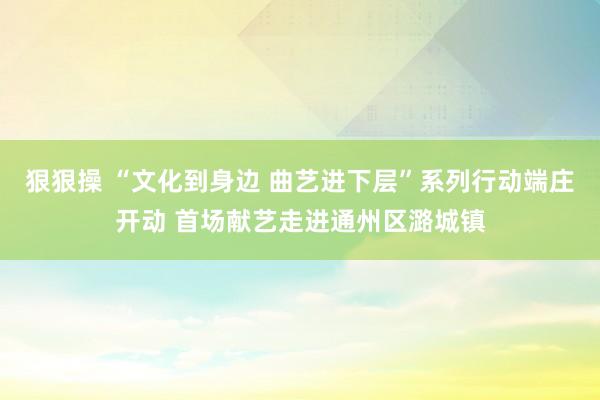 狠狠操 “文化到身边 曲艺进下层”系列行动端庄开动 首场献艺走进通州区潞城镇